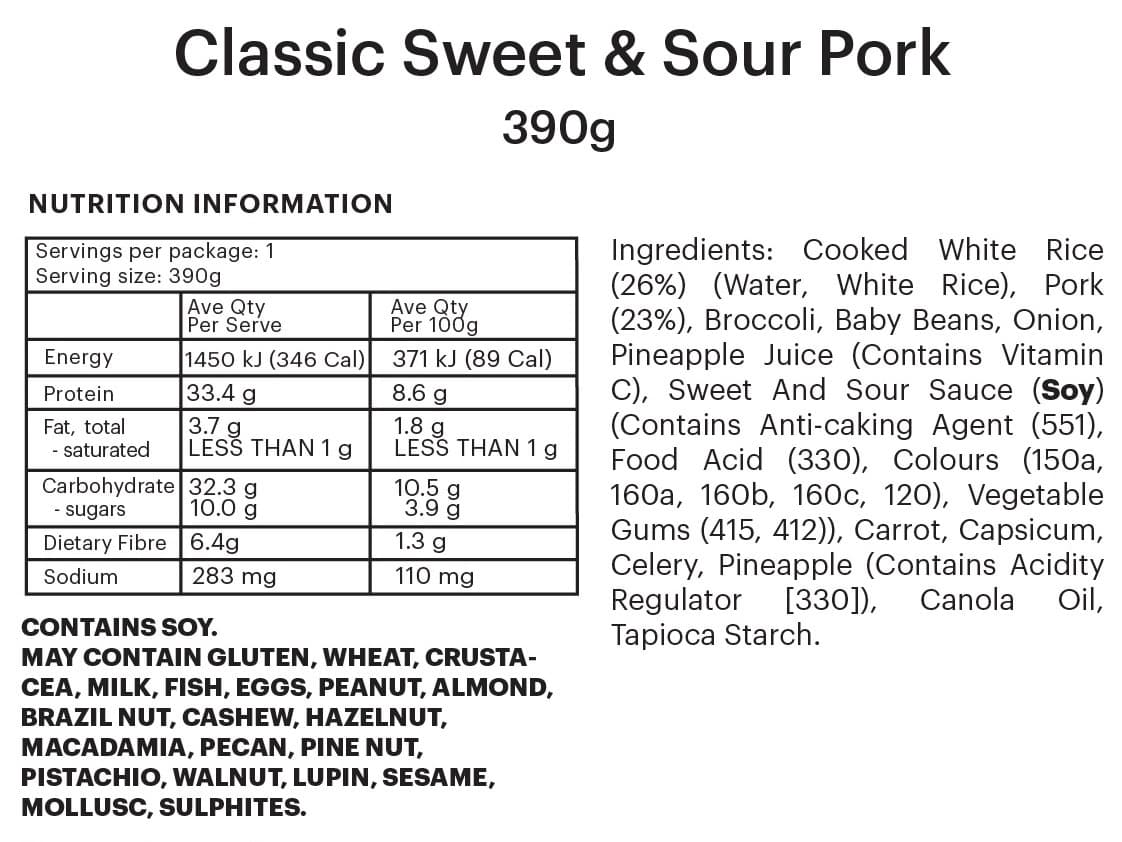 Classic Sweet & Sour Pork

390g

NUTRITION INFORMATION

Servings per package: 1
Serving size: 390g

|  | Ave Qty Per Serve | Ave Qty Per 100g |
|---|---|---|
| Energy | 1450 kJ (346 Cal) | 371 kJ (89 Cal) |
| Protein | 33.4 g | 8.6 g |
| Fat, total - saturated | 3.7 g LESS THAN 1 g | 1.8 g LESS THAN 1 g |
| Carbohydrate - sugars | 32.3 g 10.0 g | 10.5 g 3.9 g |
| Dietary Fibre | 6.4g | 1.3 g |
| Sodium | 283 mg | 110 mg |

CONTAINS SOY.
MAY CONTAIN GLUTEN, WHEAT, CRUSTACEA, MILK, FISH, EGGS, PEANUT, ALMOND, BRAZIL NUT, CASHEW, HAZELNUT, MACADAMIA, PECAN, PINE NUT, PISTACHIO, WALNUT, LUPIN, SESAME, MOLLUSC, SULPHITES.

Ingredients: Cooked White Rice (26%) (Water, White Rice), Pork (23%), Broccoli, Baby Beans, Onion, Pineapple Juice (Contains Vitamin C), Sweet And Sour Sauce (Soy) (Contains Anti-caking Agent (551), Food Acid (330), Colours (150a, 160a, 160b, 160c, 120), Vegetable Gums (415, 412)), Carrot, Capsicum, Celery, Pineapple (Contains Acidity Regulator [330]), Canola Oil, Tapioca Starch.